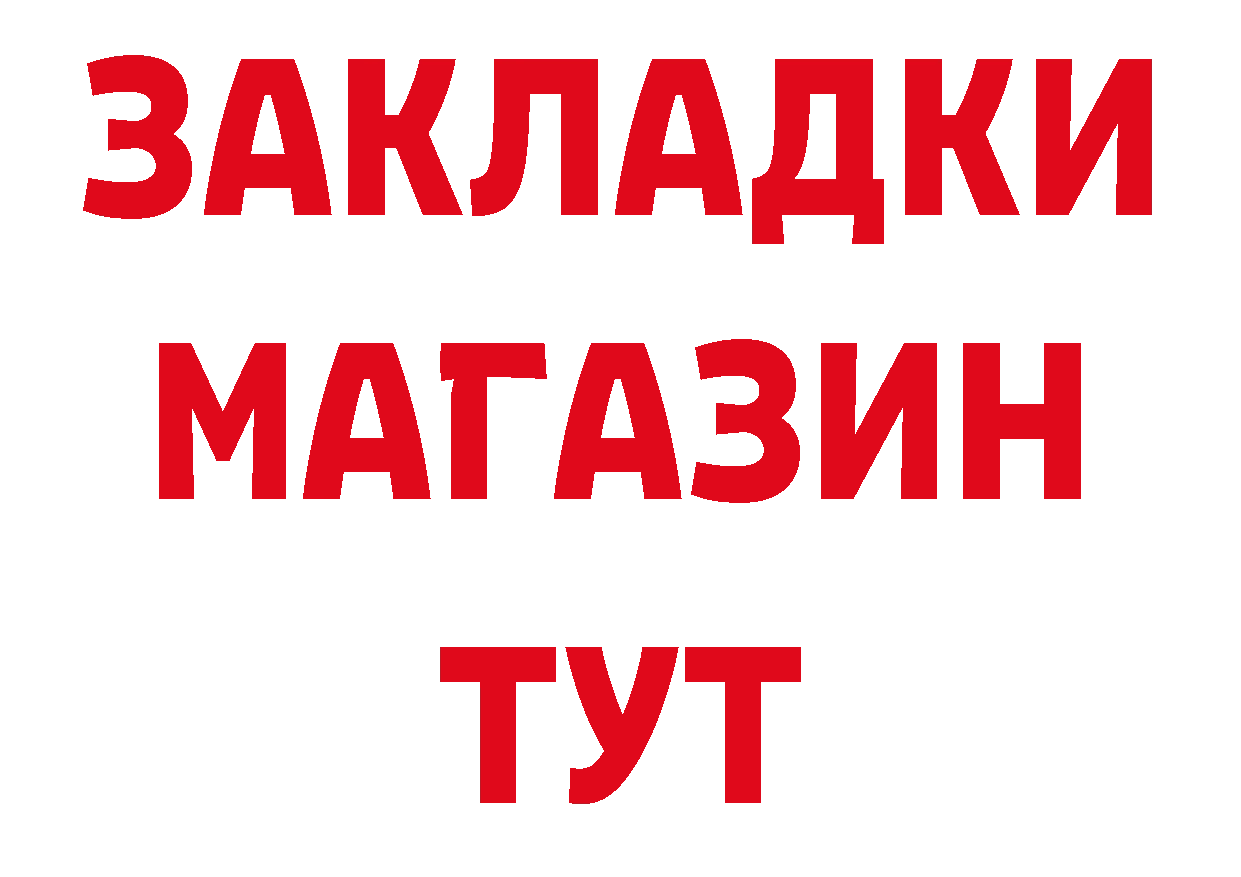 ЗАКЛАДКИ
МАГАЗИН
ТУТ